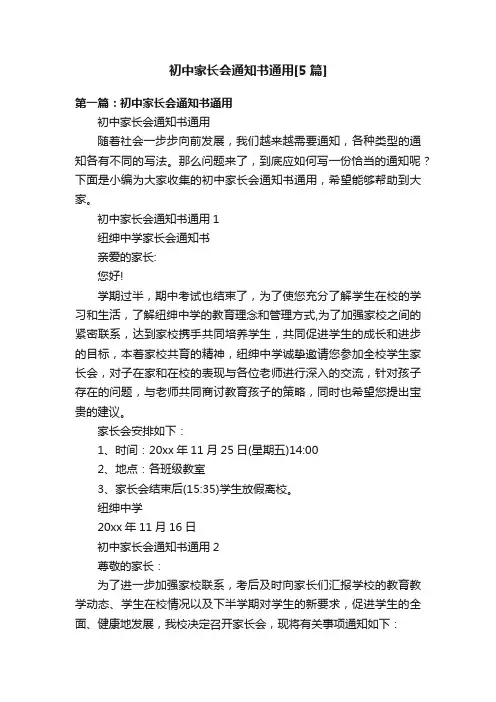 初中家长会通知书通用[5 篇]

第一篇：初中家长会通知书通用

初中家长会通知书通用

随着社会一步步向前发展，我们越来越需要通知，各种类型的通知各有不同的写法。那么问题来了，到底应如何写一份恰当的通知呢？下面是小编为大家收集的初中家长会通知书通用，希望能够帮助到大家。

初中家长会通知书通用 1

纽绅中学家长会通知书

亲爱的家长:

您好!

学期过半，期中考试也结束了，为了使您充分了解学生在校的学习和生活，了解纽绅中学的教育理念和管理方式,为了加强家校之间的紧密联系，达到家校携手共同培养学生，共同促进学生的成长和进步的目标，本着家校共育的精神，纽绅中学诚挚邀请您参加全校学生家长会，对子在家和在校的表现与各位老师进行深入的交流，针对孩子存在的问题，与老师共同商讨教育孩子的策略，同时也希望您提出宝贵的建议。

家长会安排如下：

1、时间：20xx 年 11 月 25 日(星期五)14:00

2、地点：各班级教室

3、家长会结束后(15:35)学生放假离校。

纽绅中学

20xx 年 11 月 16 日

初中家长会通知书通用 2

尊敬的家长：

为了进一步加强家校联系，考后及时向家长们汇报学校的教育教学动态、学生在校情况以及下半学期对学生的新要求，促进学生的全面、健康地发展，我校决定召开家长会，现将有关事项通知如下：